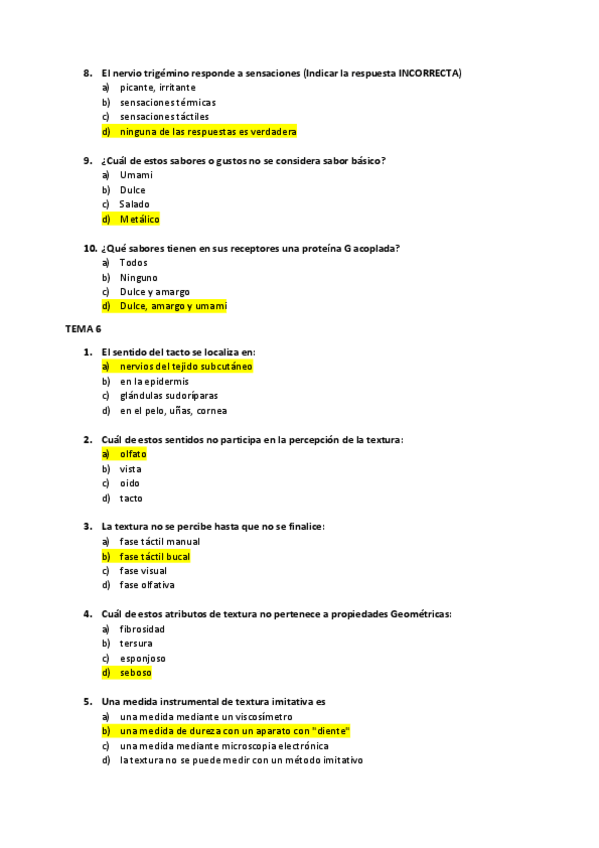 8. El nervio trigémino responde a sensaciones (Indicar la respuesta INCORRECTA)
a) picante, irritante
b) sensaciones térmicas
c) sensaciones táctiles
d) ninguna de las respuestas es verdadera

9. ¿Cuál de estos sabores o gustos no se considera sabor básico?
a) Umami
b) Dulce
c) Salado
d) Metálico

10. ¿Qué sabores tienen en sus receptores una proteína G acoplada?
a) Todos
b) Ninguno
c) Dulce y amargo
d) Dulce, amargo y umami

TEMA 6

1. El sentido del tacto se localiza en:
a) nervios del tejido subcutáneo
b) en la epidermis
c) glándulas sudoríparas
d) en el pelo, uñas, cornea

2. Cuál de estos sentidos no participa en la percepción de la textura:
a) olfato
b) vista
c) oido
d) tacto

3. La textura no se percibe hasta que no se finalice:
a) fase táctil manual
b) fase táctil bucal
c) fase visual
d) fase olfativa

4. Cuál de estos atributos de textura no pertenece a propiedades Geométricas:
a) fibrosidad
b) tersura
c) esponjoso
d) seboso

5. Una medida instrumental de textura imitativa es
a) una medida mediante un viscosímetro
b) una medida de dureza con un aparato con "diente"
c) una medida mediante microscopia electrónica
d) la textura no se puede medir con un método imitativo